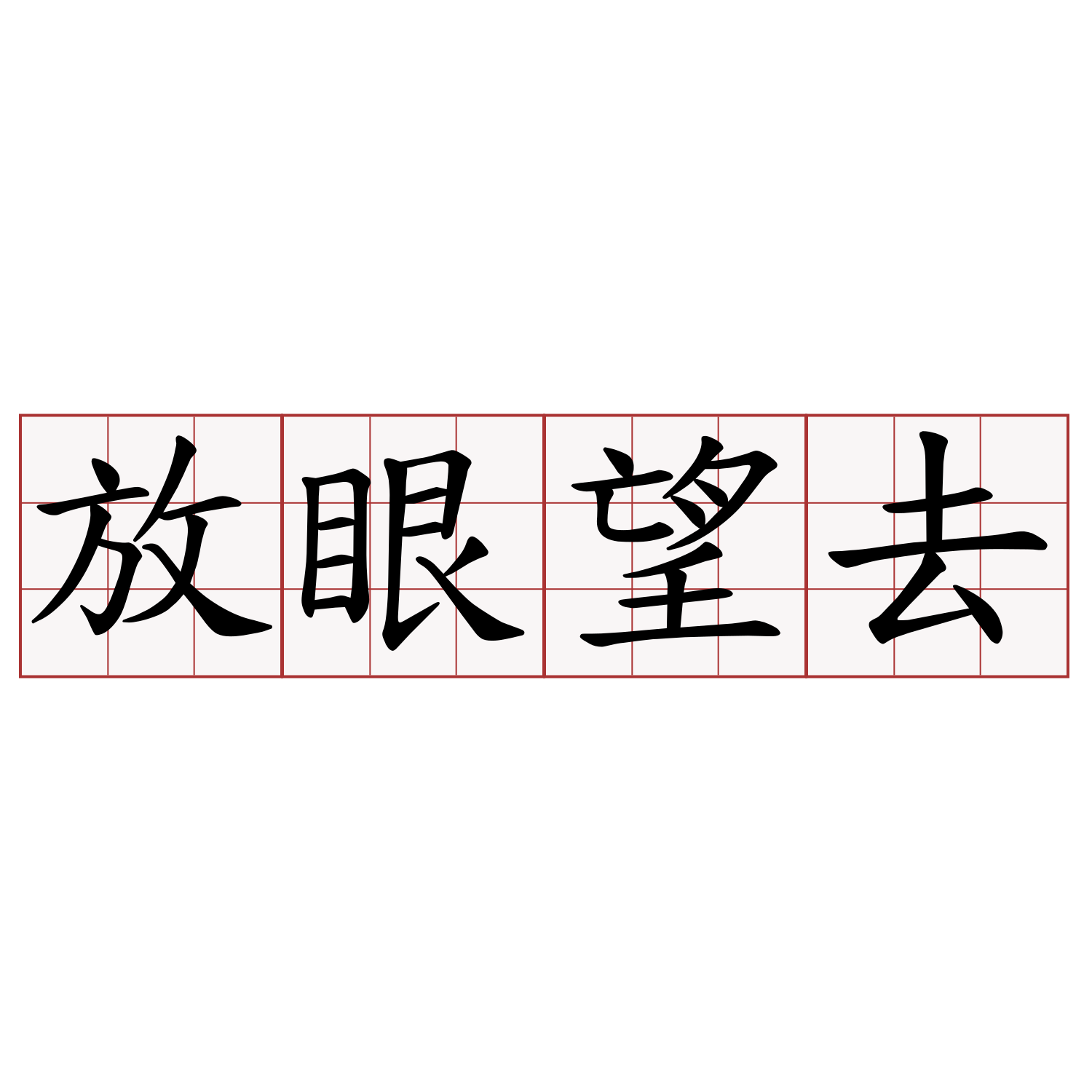 放眼望去